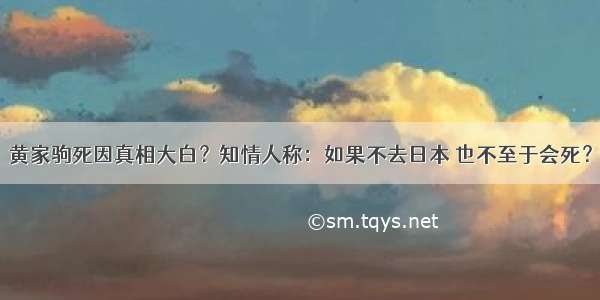 黄家驹死因真相大白？知情人称：如果不去日本 也不至于会死？

©sm.tqys.net